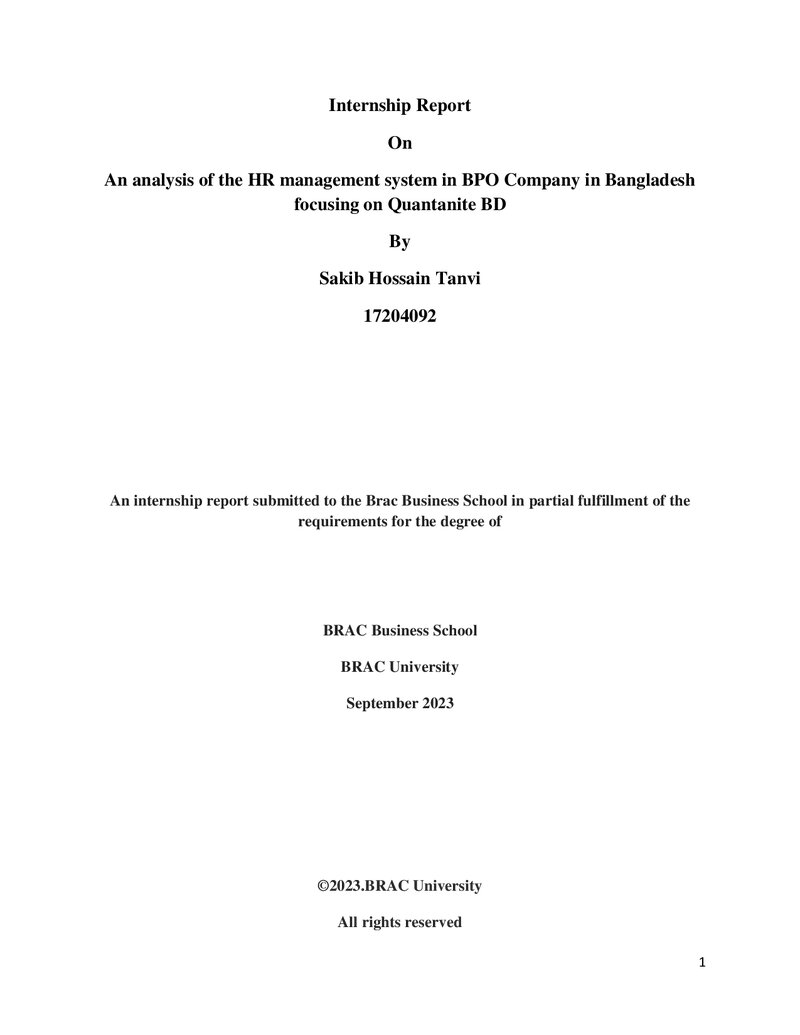 Internship Report

On

An analysis of the HR management system in BPO Company in Bangladesh focusing on Quantanite BD

By

Sakib Hossain Tanvi

17204092

An internship report submitted to the Brac Business School in partial fulfillment of the requirements for the degree of

BRAC Business School

BRAC University

September 2023

©2023.BRAC University

All rights reserved

1